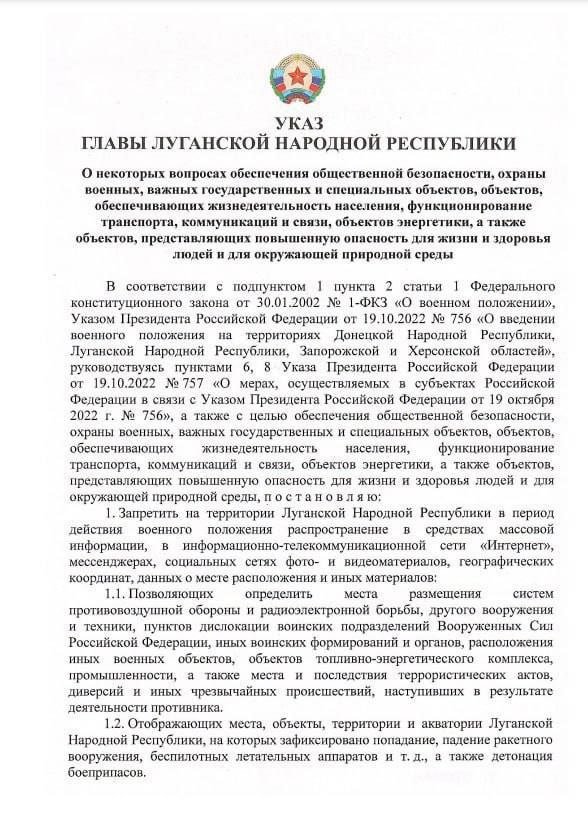 УКАЗ
ГЛАВЫ ЛУГАНСКОЙ НАРОДНОЙ РЕСПУБЛИКИ

О некоторых вопросах обеспечения общественной безопасности, охраны военных, важных государственных и специальных объектов, объектов, обеспечивающих жизнедеятельность населения, функционирование транспорта, коммуникаций и связи, объектов энергетики, а также объектов, представляющих повышенную опасность для жизни и здоровья людей и для окружающей природной среды

В соответствии с подпунктом 1 пункта 2 статьи 1 Федерального конституционного закона от 30.01.2002 № 1-ФКЗ «О военном положении», Указом Президента Российской Федерации от 19.10.2022 № 756 «О введении военного положения на территориях Донецкой Народной Республики, Луганской Народной Республики, Запорожской и Херсонской областей», руководствуясь пунктами 6, 8 Указа Президента Российской Федерации от 19.10.2022 № 757 «О мерах, осуществляемых в субъектах Российской Федерации в связи с Указом Президента Российской Федерации от 19 октября 2022 г. № 756», а также с целью обеспечения общественной безопасности, охраны военных, важных государственных и специальных объектов, объектов, обеспечивающих жизнедеятельность населения, функционирование транспорта, коммуникаций и связи, объектов энергетики, а также объектов, представляющих повышенную опасность для жизни и здоровья людей и для окружающей природной среды, п о с т а н о в л я ю:

1. Запретить на территории Луганской Народной Республики в период действия военного положения распространение в средствах массовой информации, в информационно-телекоммуникационной сети «Интернет», мессенджерах, социальных сетях фото- и видеоматериалов, географических координат, данных о месте расположения и иных материалов:

1.1. Позволяющих определить места размещения систем противовоздушной обороны и радиоэлектронной борьбы, другого вооружения и техники, пунктов дислокации воинских подразделений Вооруженных Сил Российской Федерации, иных воинских формирований и органов, расположения иных военных объектов, объектов топливно-энергетического комплекса, промышленности, а также места и последствия террористических актов, диверсий и иных чрезвычайных происшествий, наступивших в результате деятельности противника.

1.2. Отображающих места, объекты, территории и акватории Луганской Народной Республики, на которых зафиксировано попадание, падение ракетного вооружения, беспилотных летательных аппаратов и т. д., а также детонация боеприпасов.